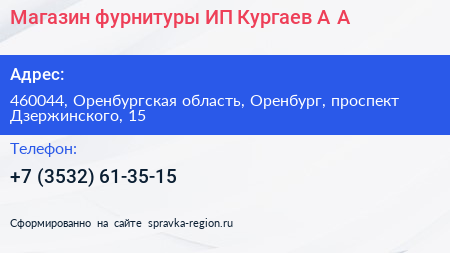 Магазин фурнитуры ИП Кургаев А А

Адрес:

460044, Оренбургская область, Оренбург, проспект Дзержинского, 15

Телефон:

+7 (3532) 61-35-15

Сформированно на сайте spravka-region.ru